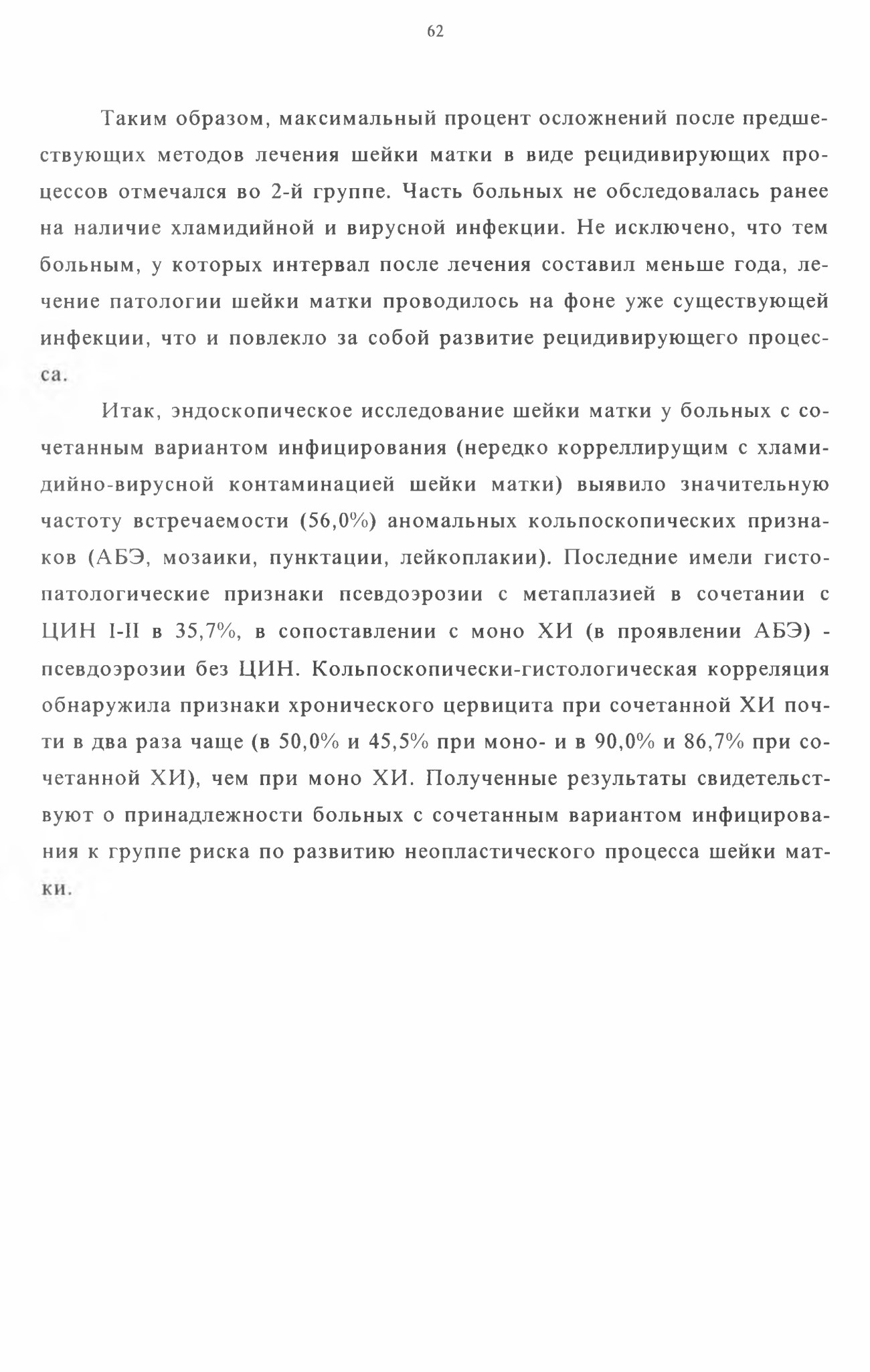 62

Таким образом, максимальный процент осложнений после предшествующих методов лечения шейки матки в виде рецидивирующих процессов отмечался во 2-й группе. Часть больных не обследовалась ранее на наличие хламидийной и вирусной инфекции. Не исключено, что тем больным, у которых интервал после лечения составил меньше года, лечение патологии шейки матки проводилось на фоне уже существующей инфекции, что и повлекло за собой развитие рецидивирующего процесса.

Итак, эндоскопическое исследование шейки матки у больных с сочетанным вариантом инфицирования (нередко корреллирущим с хламидийно-вирусной контаминацией шейки матки) выявило значительную частоту встречаемости (56,0%) аномальных кольпоскопических признаков (АБЭ, мозаики, пунктации, лейкоплакии). Последние имели гистопатологические признаки псевдоэрозии с метаплазией в сочетании с ЦИН I-II в 35,7%, в сопоставлении с моно ХИ (в проявлении АБЭ) - псевдоэрозии без ЦИН. Кольпоскопически-гистологическая корреляция обнаружила признаки хронического цервицита при сочетанной ХИ почти в два раза чаще (в 50,0% и 45,5% при моно- и в 90,0% и 86,7% при сочетанной ХИ), чем при моно ХИ. Полученные результаты свидетельствуют о принадлежности больных с сочетанным вариантом инфицирования к группе риска по развитию неопластического процесса шейки матки.